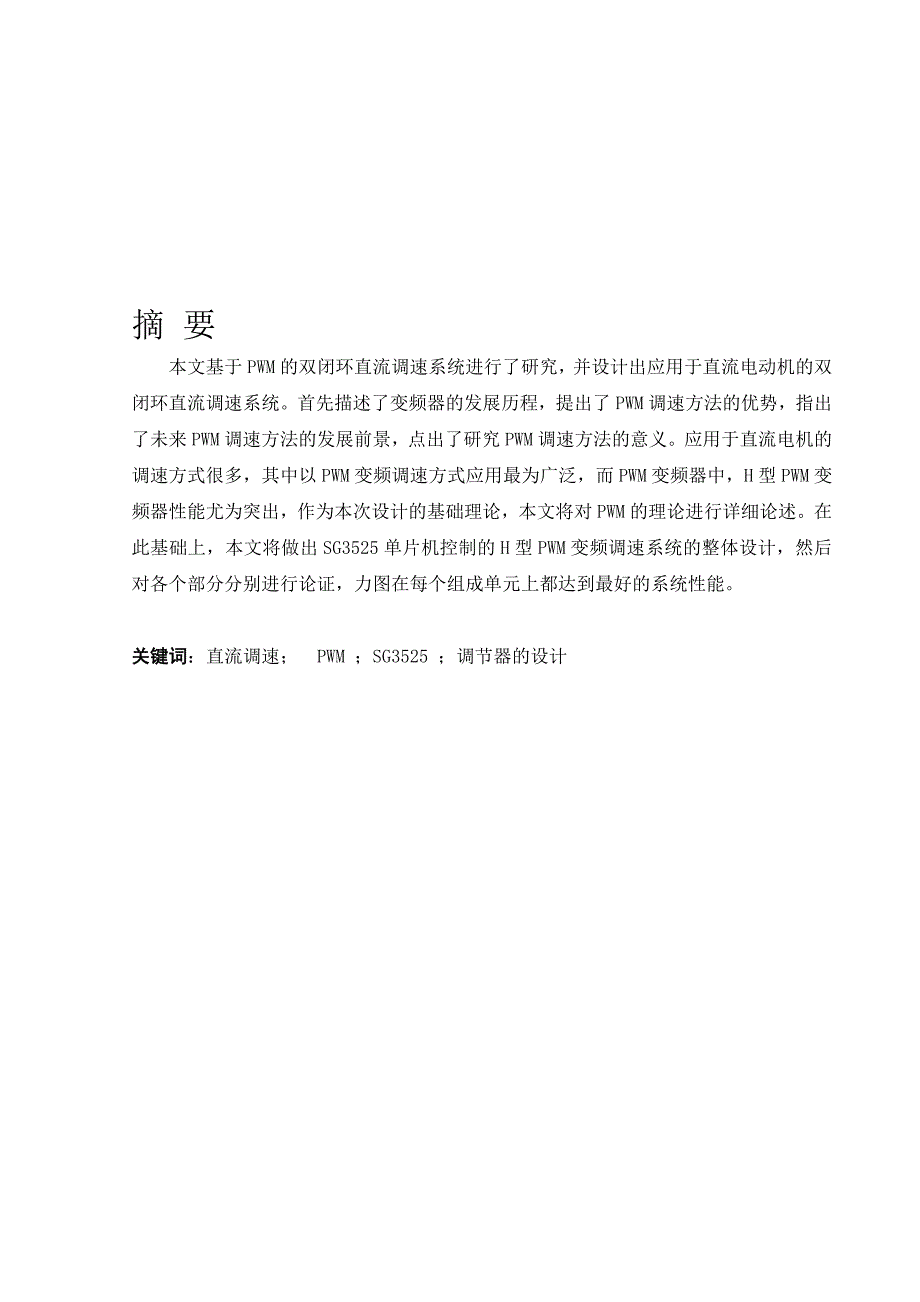 摘 要

本文基于PWM的双闭环直流调速系统进行了研究，并设计出应用于直流电动机的双闭环直流调速系统。首先描述了变频器的发展历程，提出了PWM调速方法的优势，指出了未来PWM调速方法的发展前景，点出了研究PWM调速方法的意义。应用于直流电机的调速方式很多，其中以PWM变频调速方式应用最为广泛，而PWM变频器中，H型PWM变频器性能尤为突出，作为本次设计的基础理论，本文将对PWM的理论进行详细论述。在此基础上，本文将做出SG3525单片机控制的H型PWM变频调速系统的整体设计，然后对各个部分分别进行论证，力图在每个组成单元上都达到最好的系统性能。

关键词：直流调速； PWM ；SG3525 ；调节器的设计